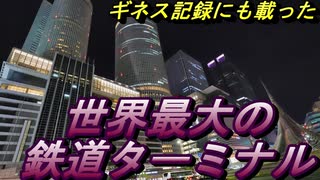 ギネス記録にも載った

世界最大の
鉄道ターミナル